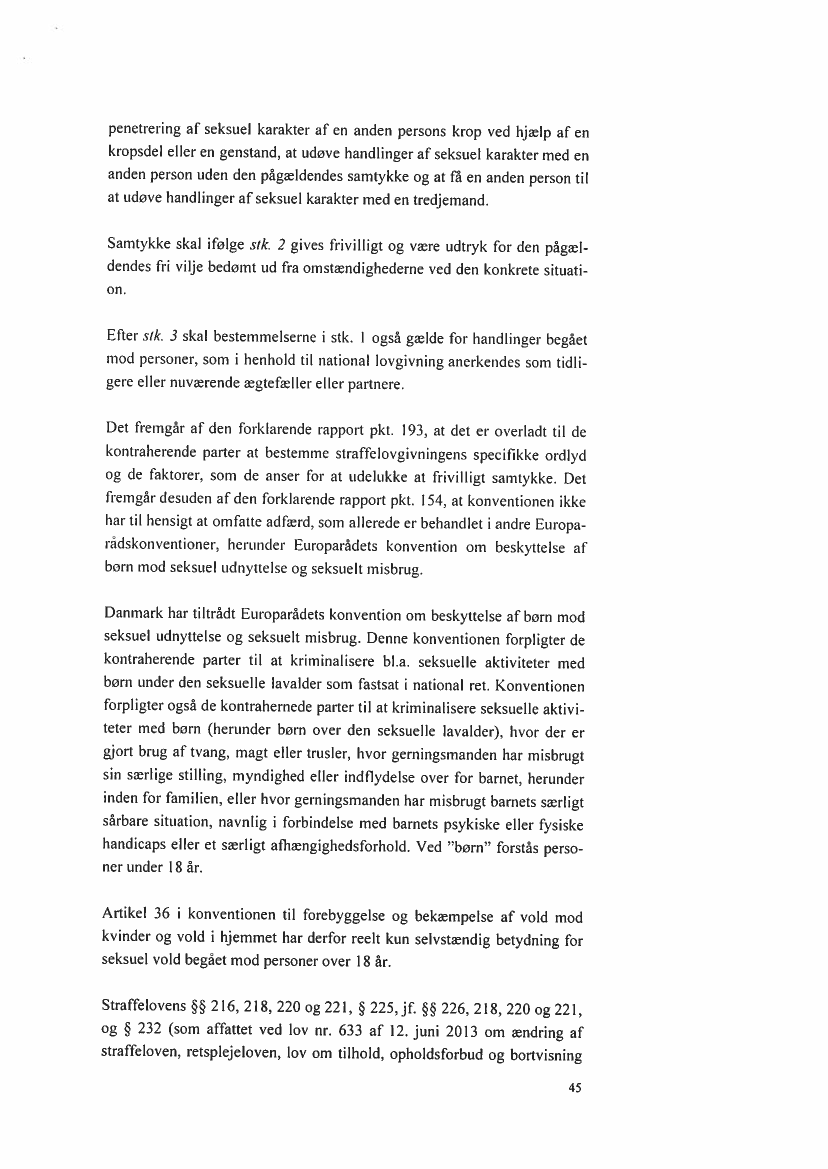 penetrering af seksuel karakter af en anden persons krop ved hjælp af en kropsdel eller en genstand, at udøve handlinger af seksuel karakter med en anden person uden den pågældendes samtykke og at få en anden person til at udøve handlinger af seksuel karakter med en tredjemand.

Samtykke skal ifølge stk. 2 gives frivilligt og være udtryk for den pågældendes fri vilje bedømt ud fra omstændighederne ved den konkrete situation.

Efter stk. 3 skal bestemmelserne i stk. 1 også gælde for handlinger begået mod personer, som i henhold til national lovgivning anerkendes som tidligere eller nuværende ægtefæller eller partnere.

Det fremgår af den forklarende rapport pkt. 193, at det er overladt til de kontraherende parter at bestemme straffelovgivningens specifikke ordlyd og de faktorer, som de anser for at udelukke at frivilligt samtykke. Det fremgår desuden af den forklarende rapport pkt. 154, at konventionen ikke har til hensigt at omfatte adfærd, som allerede er behandlet i andre Europarådskonventioner, herunder Europarådets konvention om beskyttelse af børn mod seksuel udnyttelse og seksuelt misbrug.

Danmark har tiltrådt Europarådets konvention om beskyttelse af børn mod seksuel udnyttelse og seksuelt misbrug. Denne konventionen forpligter de kontraherende parter til at kriminalisere bl.a. seksuelle aktiviteter med børn under den seksuelle lavalder som fastsat i national ret. Konventionen forpligter også de kontrahernede parter til at kriminalisere seksuelle aktiviteter med børn (herunder børn over den seksuelle lavalder), hvor der er gjort brug af tvang, magt eller trusler, hvor gerningsmanden har misbrugt sin særlige stilling, myndighed eller indflydelse over for barnet, herunder inden for familien, eller hvor gerningsmanden har misbrugt barnets særligt sårbare situation, navnlig i forbindelse med barnets psykiske eller fysiske handicaps eller et særligt afhængighedsforhold. Ved "børn" forstås personer under 18 år.

Artikel 36 i konventionen til forebyggelse og bekæmpelse af vold mod kvinder og vold i hjemmet har derfor reelt kun selvstændig betydning for seksuel vold begået mod personer over 18 år.

Straffelovens §§ 216, 218, 220 og 221, § 225, jf. §§ 226, 218, 220 og 221, og § 232 (som affattet ved lov nr. 633 af 12. juni 2013 om ændring af straffeloven, retsplejeloven, lov om tilhold, opholdsforbud og bortvisning

45